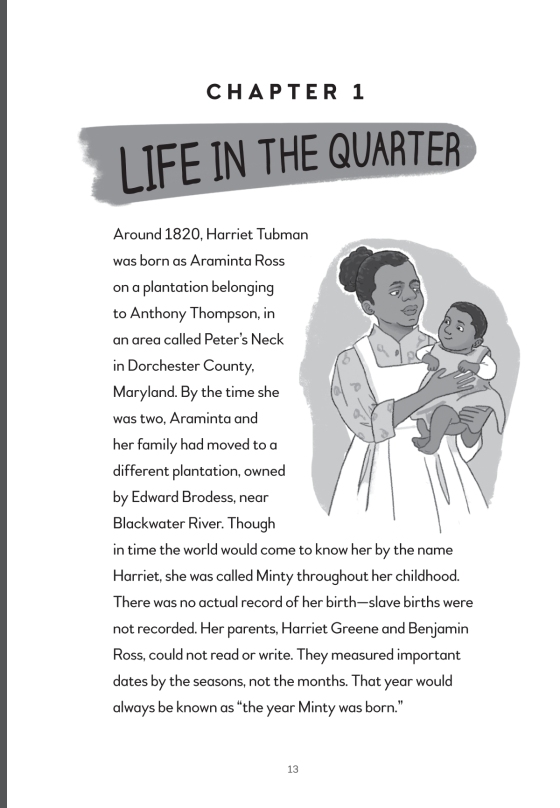 CHAPTER 1

LIFE IN THE QUARTER

Around 1820, Harriet Tubman was born as Araminta Ross on a plantation belonging to Anthony Thompson, in an area called Peter's Neck in Dorchester County, Maryland. By the time she was two, Araminta and her family had moved to a different plantation, owned by Edward Brodess, near Blackwater River. Though in time the world would come to know her by the name Harriet, she was called Minty throughout her childhood. There was no actual record of her birth—slave births were not recorded. Her parents, Harriet Greene and Benjamin Ross, could not read or write. They measured important dates by the seasons, not the months. That year would always be known as "the year Minty was born."

13